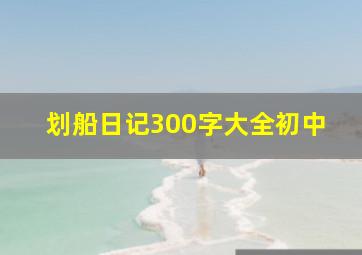 划船日记300字大全初中